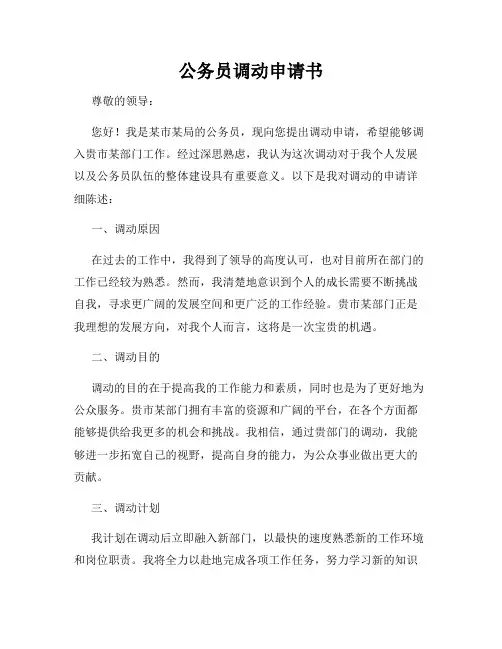 公务员调动申请书

尊敬的领导：

您好！我是某市某局的公务员，现向您提出调动申请，希望能够调入贵市某部门工作。经过深思熟虑，我认为这次调动对于我个人发展以及公务员队伍的整体建设具有重要意义。以下是我对调动的申请详细陈述：

一、调动原因

在过去的工作中，我得到了领导的高度认可，也对目前所在部门的工作已经较为熟悉。然而，我清楚地意识到个人的成长需要不断挑战自我，寻求更广阔的发展空间和更广泛的工作经验。贵市某部门正是我理想的发展方向，对我个人而言，这将是一次宝贵的机遇。

二、调动目的

调动的目的在于提高我的工作能力和素质，同时也是为了更好地为公众服务。贵市某部门拥有丰富的资源和广阔的平台，在各个方面都能够提供给我更多的机会和挑战。我相信，通过贵部门的调动，我能够进一步拓宽自己的视野，提高自身的能力，为公众事业做出更大的贡献。

三、调动计划

我计划在调动后立即融入新部门，以最快的速度熟悉新的工作环境和岗位职责。我将全力以赴地完成各项工作任务，努力学习新的知识